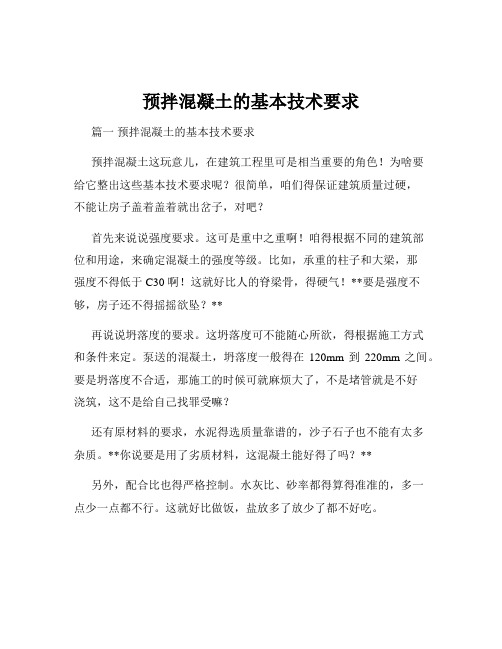 预拌混凝土的基本技术要求

篇一 预拌混凝土的基本技术要求

预拌混凝土这玩意儿，在建筑工程里可是相当重要的角色！为啥要给它整出这些基本技术要求呢？很简单，咱们得保证建筑质量过硬，不能让房子盖着盖着就出岔子，对吧？

首先来说说强度要求。这可是重中之重啊！咱得根据不同的建筑部位和用途，来确定混凝土的强度等级。比如，承重的柱子和大梁，那强度不得低于 C30 啊！这就好比人的脊梁骨，得硬气！**要是强度不够，房子还不得摇摇欲坠？**

再说说坍落度的要求。这坍落度可不能随心所欲，得根据施工方式和条件来定。泵送的混凝土，坍落度一般得在 120mm 到 220mm 之间。要是坍落度不合适，那施工的时候可就麻烦大了，不是堵管就是不好浇筑，这不是给自己找罪受嘛？

还有原材料的要求，水泥得选质量靠谱的，沙子石子也不能有太多杂质。**你说要是用了劣质材料，这混凝土能好得了吗？**

另外，配合比也得严格控制。水灰比、砂率都得算得准准的，多一点少一点都不行。这就好比做饭，盐放多了放少了都不好吃。